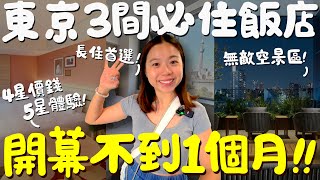 東京3間必住飯店

長住首選!

無敵空景區!

4星價錢
5星體驗!

開幕不到1個月!!